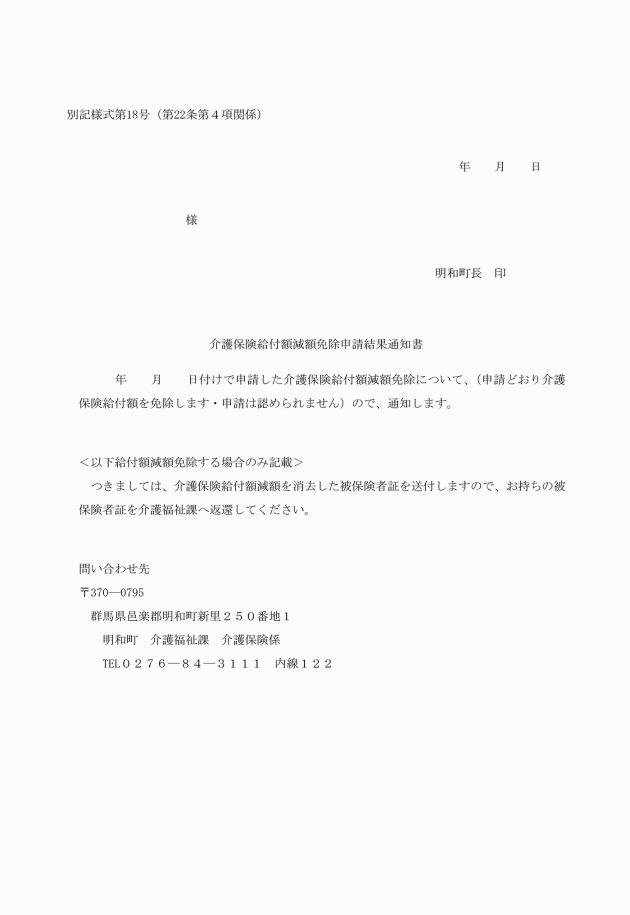 別記様式第18号（第22条第４項関係）

年　　月　　日

様

明和町長　印

介護保険給付額減額免除申請結果通知書

年　　月　　日付けで申請した介護保険給付額減額免除について、（申請どおり介護保険給付額を免除します・申請は認められません）ので、通知します。

＜以下給付額減額免除する場合のみ記載＞

つきましては、介護保険給付額減額を消去した被保険者証を送付しますので、お持ちの被保険者証を介護福祉課へ返還してください。

問い合わせ先
〒370―0795
群馬県邑楽郡明和町新里２５０番地１
明和町　介護福祉課　介護保険係
TEL０２７６―８４―３１１１　内線１２２